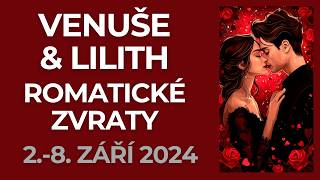 VENUŠE & LILITH ROMATICKÉ ZVRATY 2.-8. ZÁŘÍ 2024